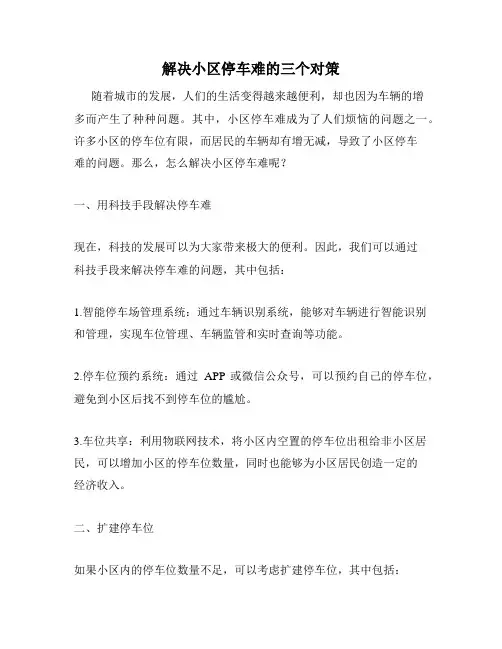 解决小区停车难的三个对策

随着城市的发展，人们的生活变得越来越便利，却也因为车辆的增多而产生了种种问题。其中，小区停车难成为了人们烦恼的问题之一。许多小区的停车位有限，而居民的车辆却有增无减，导致了小区停车难的问题。那么，怎么解决小区停车难呢？

一、用科技手段解决停车难

现在，科技的发展可以为大家带来极大的便利。因此，我们可以通过科技手段来解决停车难的问题，其中包括：

1.智能停车场管理系统：通过车辆识别系统，能够对车辆进行智能识别和管理，实现车位管理、车辆监管和实时查询等功能。

2.停车位预约系统：通过 APP 或微信公众号，可以预约自己的停车位，避免到小区后找不到停车位的尴尬。

3.车位共享：利用物联网技术，将小区内空置的停车位出租给非小区居民，可以增加小区的停车位数量，同时也能够为小区居民创造一定的经济收入。

二、扩建停车位

如果小区内的停车位数量不足，可以考虑扩建停车位，其中包括：